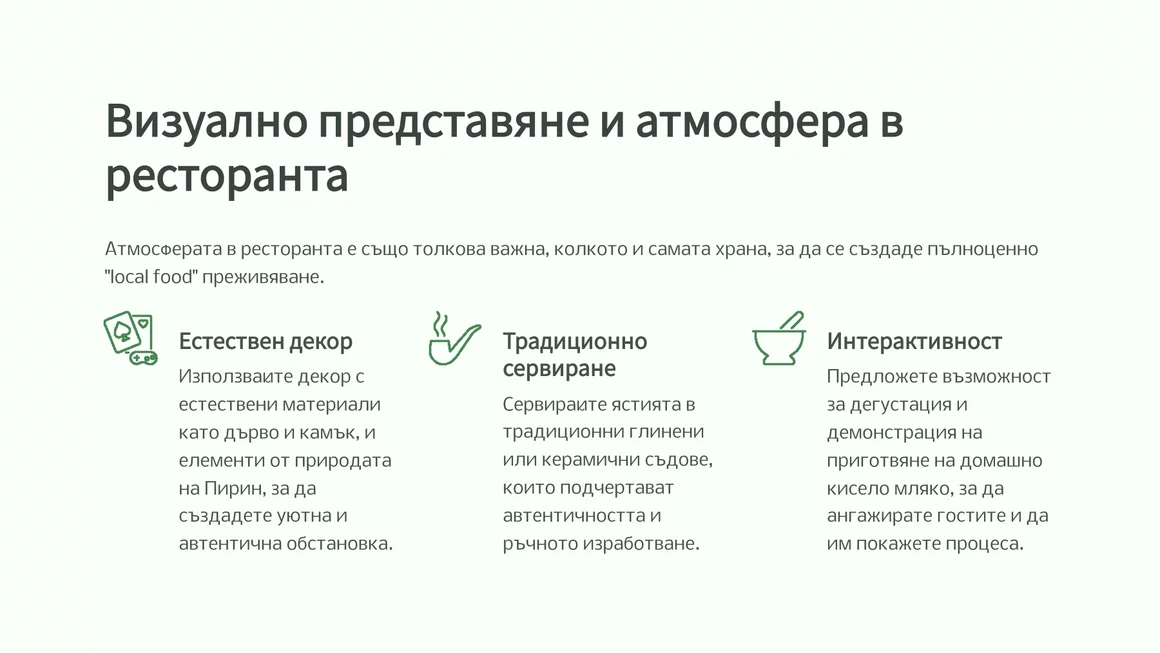 Визуално представяне и атмосфера в ресторанта

Атмосферата в ресторанта е също толкова важна, колкото и самата храна, за да се създаде пълноценно "local food" преживяване.

Естествен декор

Използвайте декор с естествени материали като дърво и камък, и елементи от природата на Пирин, за да създадете уютна и автентична обстановка.

Традиционно сервиране

Сервирайте ястията в традиционни глинени или керамични съдове, които подчертават автентичността и ръчното изработване.

Интерактивност

Предложете възможност за дегустация и демонстрация на приготвяне на домашно кисело мляко, за да ангажирате гостите и да им покажете процеса.